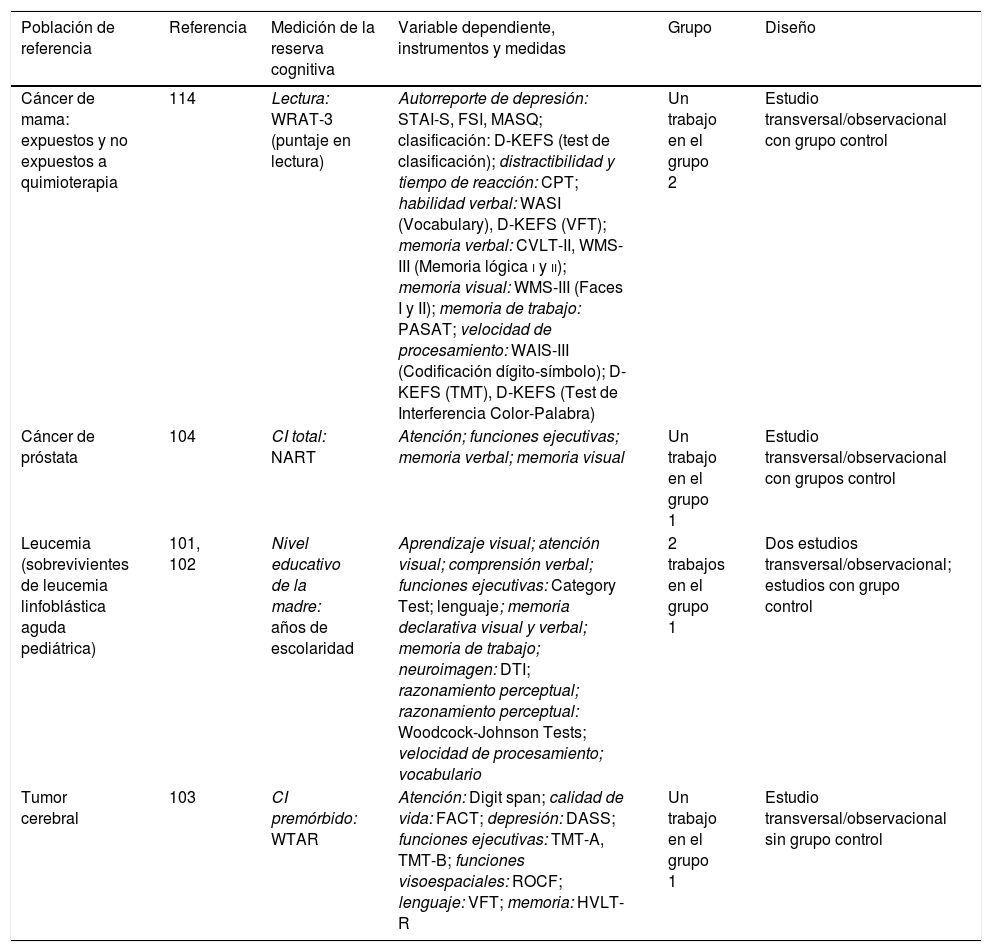 | Población de referencia | Referencia | Medición de la reserva cognitiva | Variable dependiente, instrumentos y medidas | Grupo | Diseño |
|---|---|---|---|---|---|
| Cáncer de mama: expuestos y no expuestos a quimioterapia | 114 | Lectura: WRAT-3 (puntaje en lectura) | Autorreporte de depresión: STAI-S, FSI, MASQ; clasificación: D-KEFS (test de clasificación); distractibilidad y tiempo de reacción: CPT; habilidad verbal: WASI (Vocabulary), D-KEFS (VFT); memoria verbal: CVLT-II, WMS-III (Memoria lógica I y II); memoria visual: WMS-III (Faces I y II); memoria de trabajo: PASAT; velocidad de procesamiento: WAIS-III (Codificación dígito-símbolo); D-KEFS (TMT), D-KEFS (Test de Interferencia Color-Palabra) | Un trabajo en el grupo 2 | Estudio transversal/observacional con grupo control |
| Cáncer de próstata | 104 | CI total: NART | Atención; funciones ejecutivas; memoria verbal; memoria visual | Un trabajo en el grupo 1 | Estudio transversal/observacional con grupos control |
| Leucemia (sobrevivientes de leucemia linfoblástica aguda pediátrica) | 101, 102 | Nivel educativo de la madre: años de escolaridad | Aprendizaje visual; atención visual; comprensión verbal; funciones ejecutivas: Category Test; lenguaje; memoria declarativa visual y verbal; memoria de trabajo; neuroimagen: DTI; razonamiento perceptual; razonamiento perceptual: Woodcock-Johnson Tests; velocidad de procesamiento; vocabulario | 2 trabajos en el grupo 1 | Dos estudios transversal/observacional; estudios con grupo control |
| Tumor cerebral | 103 | CI premórbido: WTAR | Atención: Digit span; calidad de vida: FACT; depresión: DASS; funciones ejecutivas: TMT-A, TMT-B; funciones visoespaciales: ROCF; lenguaje: VFT; memoria: HVLT-R | Un trabajo en el grupo 1 | Estudio transversal/observacional sin grupo control |